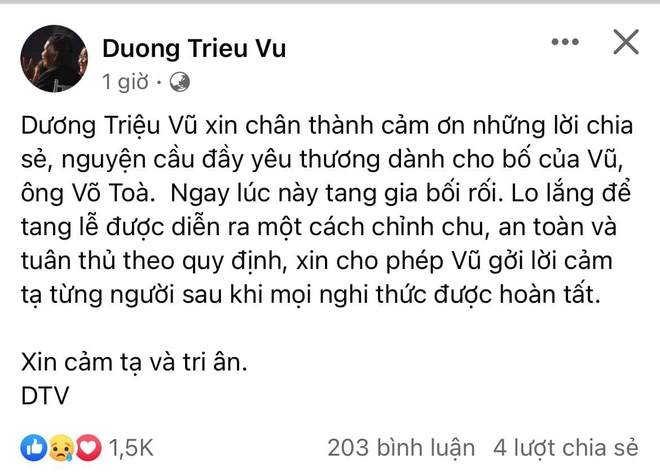 Duong Trieu Vu
1 giờ ·

Dương Triệu Vũ xin chân thành cảm ơn những lời chia sẻ, nguyện cầu đầy yêu thương dành cho bố của Vũ, ông Võ Toà.  Ngay lúc này tang gia bối rối. Lo lắng để tang lễ được diễn ra một cách chỉnh chu, an toàn và tuân thủ theo quy định, xin cho phép Vũ gởi lời cảm tạ từng người sau khi mọi nghi thức được hoàn tất.

Xin cảm tạ và tri ân.
DTV

1,5K
203 bình luận  4 lượt chia sẻ